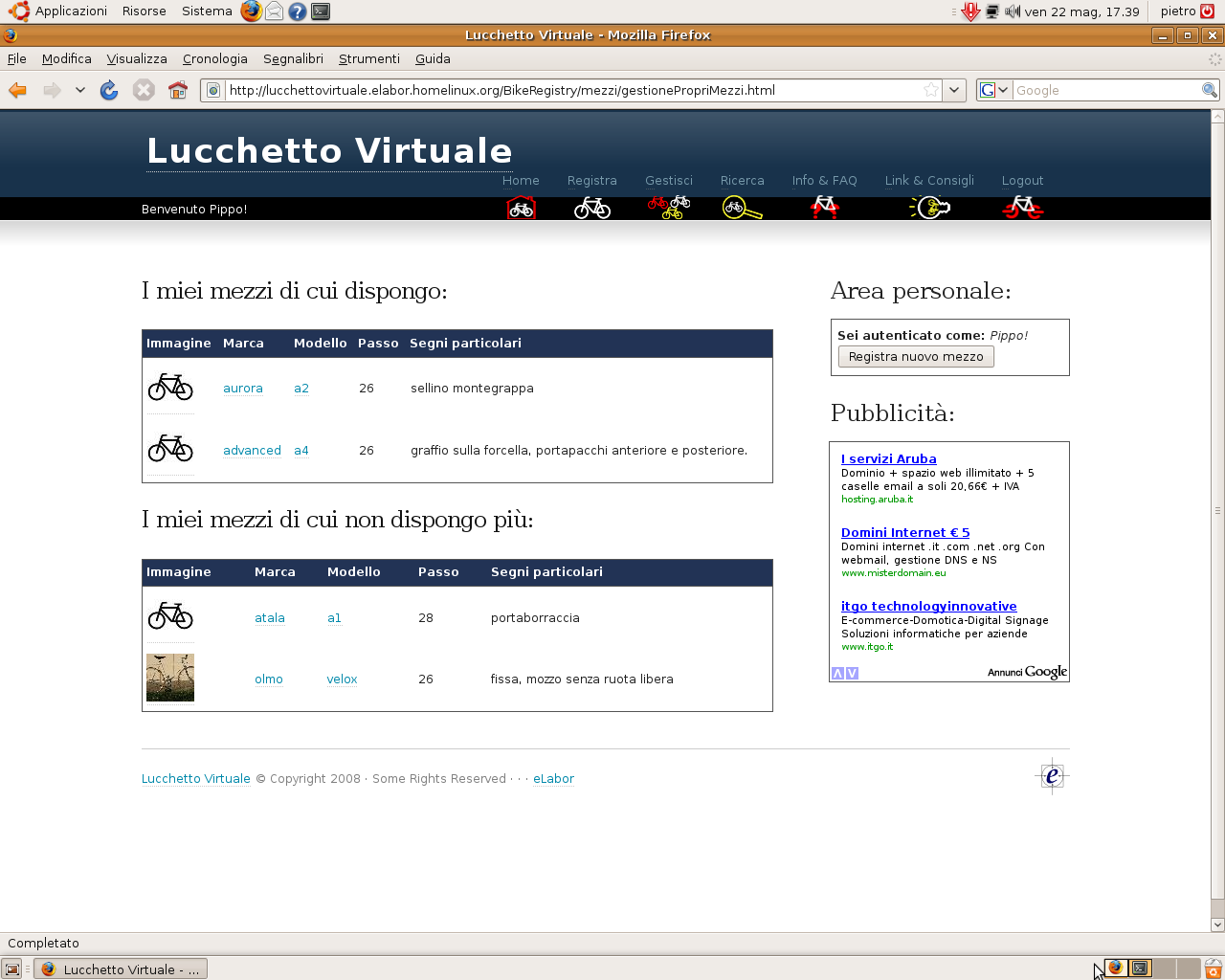 Applicazioni Risorse Sistema

ven 22 mag, 17.39 pietro

Lucchetto Virtuale - Mozilla Firefox

File Modifica Visualizza Cronologia Segnalibri Strumenti Guida

http://lucchettovirtuale.elabor.homelinux.org/BikeRegistry/mezzi/gestionePropriMezzi.html

Google

Lucchetto Virtuale

Home Registra Gestisci Ricerca Info & FAQ Link & Consigli Logout

Benvenuto Pippo!

I miei mezzi di cui dispongo:

| Immagine | Marca | Modello | Passo | Segni particolari |
|---|---|---|---|---|
| | aurora | a2 | 26 | sellino montegrappa |
| | advanced | a4 | 26 | graffio sulla forcella, portapacchi anteriore e posteriore. |

I miei mezzi di cui non dispongo più:

| Immagine | Marca | Modello | Passo | Segni particolari |
|---|---|---|---|---|
| | atala | a1 | 28 | portaborraccia |
| | olmo | velox | 26 | fissa, mozzo senza ruota libera |

Area personale:

Sei autenticato come: Pippo!

Registra nuovo mezzo

Pubblicità:

I servizi Aruba
Dominio + spazio web illimitato + 5 caselle email a soli 20,66€ + IVA
hosting.aruba.it

Domini Internet € 5
Domini internet .it .com .net .org Con webmail, gestione DNS e NS
www.misterdomain.eu

itgo technologyinnovative
E-commerce-Domotica-Digital Signage Soluzioni informatiche per aziende
www.itgo.it

Annunci Google

Lucchetto Virtuale © Copyright 2008 · Some Rights Reserved · · · eLabor

e

Completato

Lucchetto Virtuale - ...